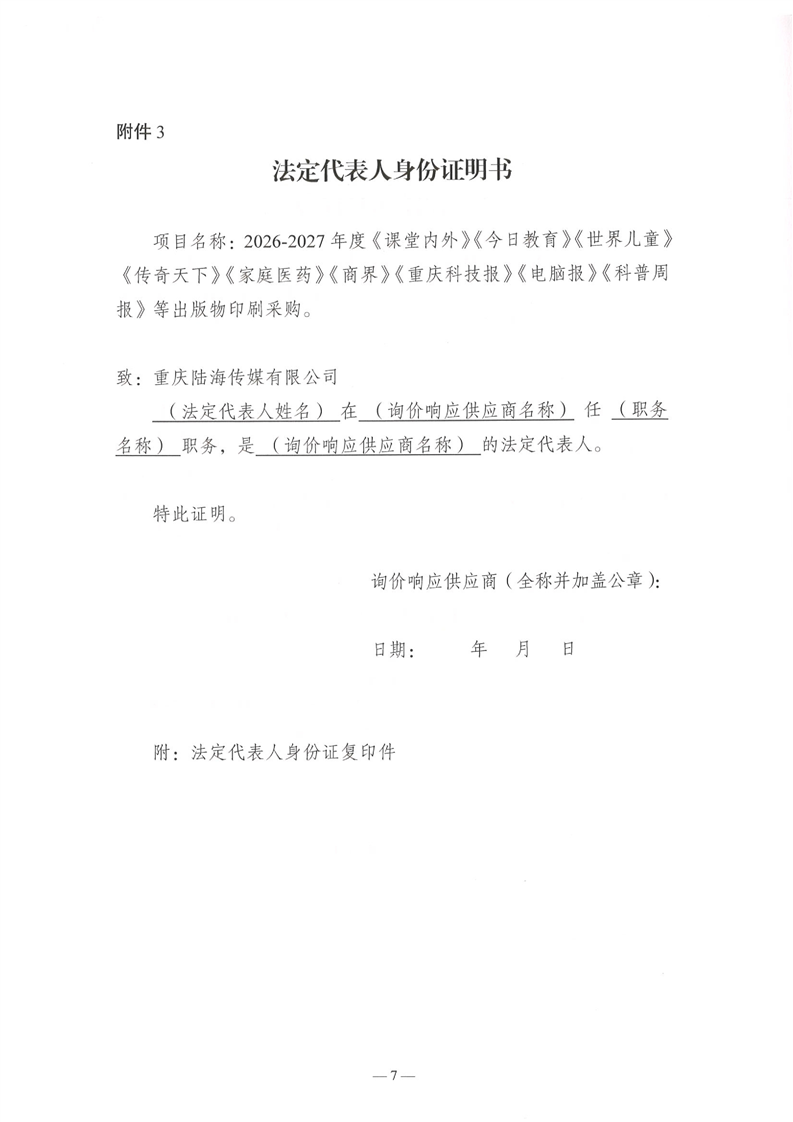 附件 3

法定代表人身份证明书

项目名称：2026-2027 年度《课堂内外》《今日教育》《世界儿童》《传奇天下》《家庭医药》《商界》《重庆科技报》《电脑报》《科普周报》等出版物印刷采购。

致：重庆陆海传媒有限公司

（法定代表人姓名） 在 （询价响应供应商名称） 任 （职务名称） 职务，是 （询价响应供应商名称） 的法定代表人。

特此证明。

询价响应供应商（全称并加盖公章）：

日期：　　年　月　日

附：法定代表人身份证复印件

—7—